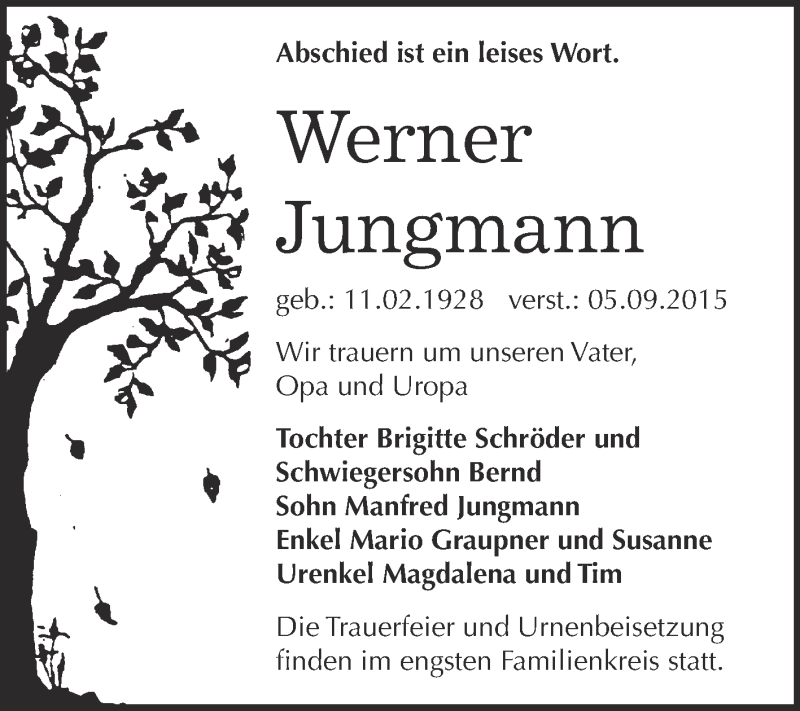 Abschied ist ein leises Wort.

Werner Jungmann

geb.: 11.02.1928 verst.: 05.09.2015

Wir trauern um unseren Vater, Opa und Uropa

Tochter Brigitte Schröder und
Schwiegersohn Bernd
Sohn Manfred Jungmann
Enkel Mario Graupner und Susanne
Urenkel Magdalena und Tim

Die Trauerfeier und Urnenbeisetzung finden im engsten Familienkreis statt.